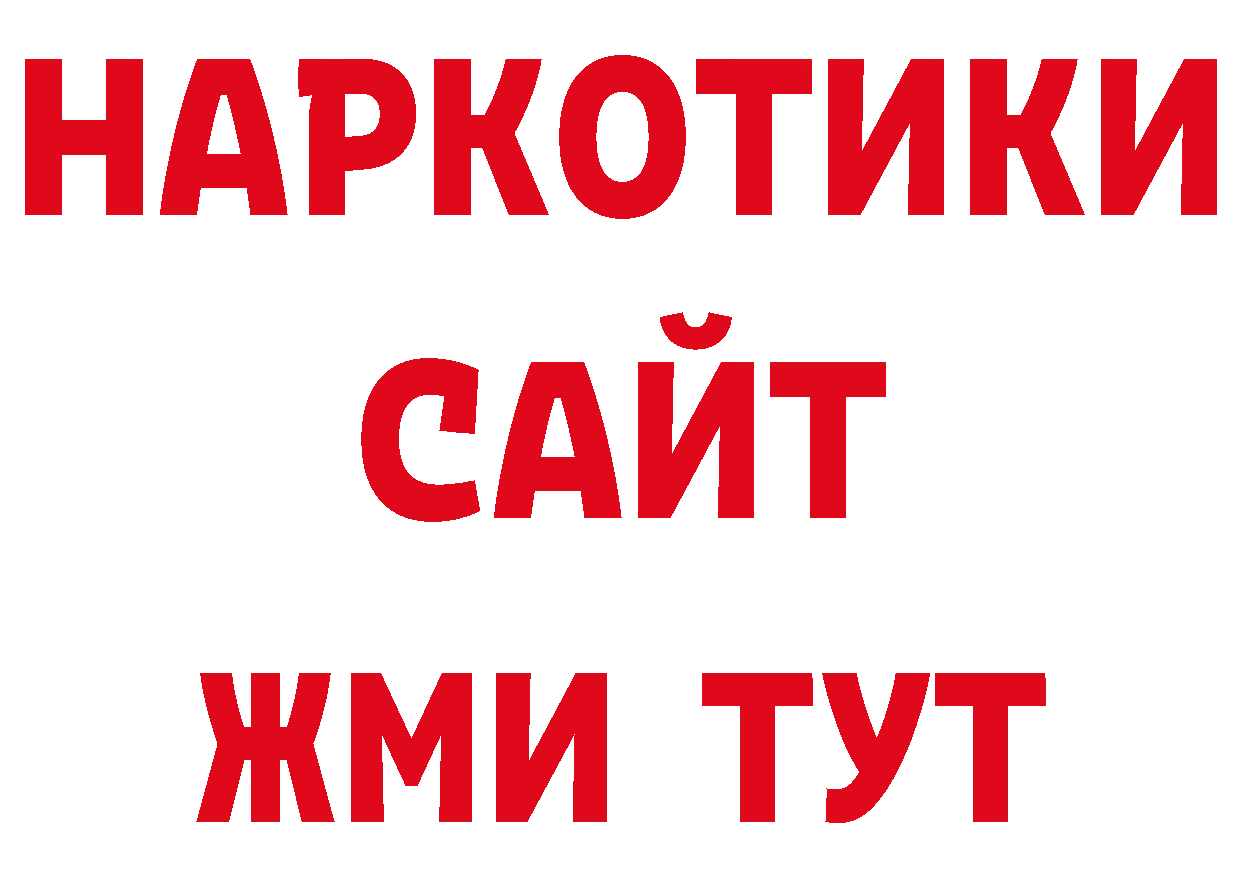 НАРКОТИКИ САЙТ
ЖМИ ТУТ